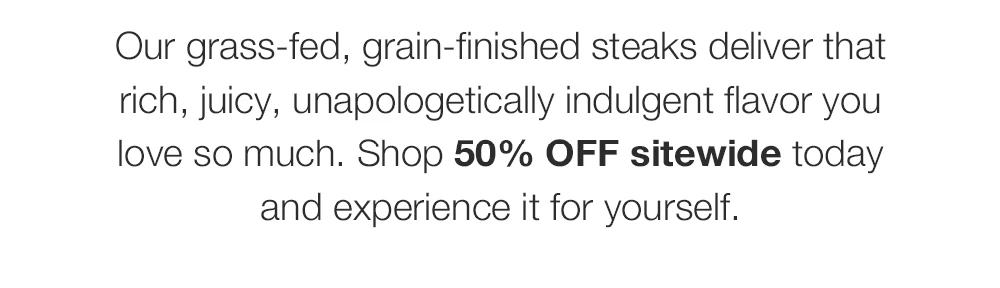 Our grass-fed, grain-finished steaks deliver that rich, juicy, unapologetically indulgent flavor you love so much. Shop 50% OFF sitewide today and experience it for yourself.